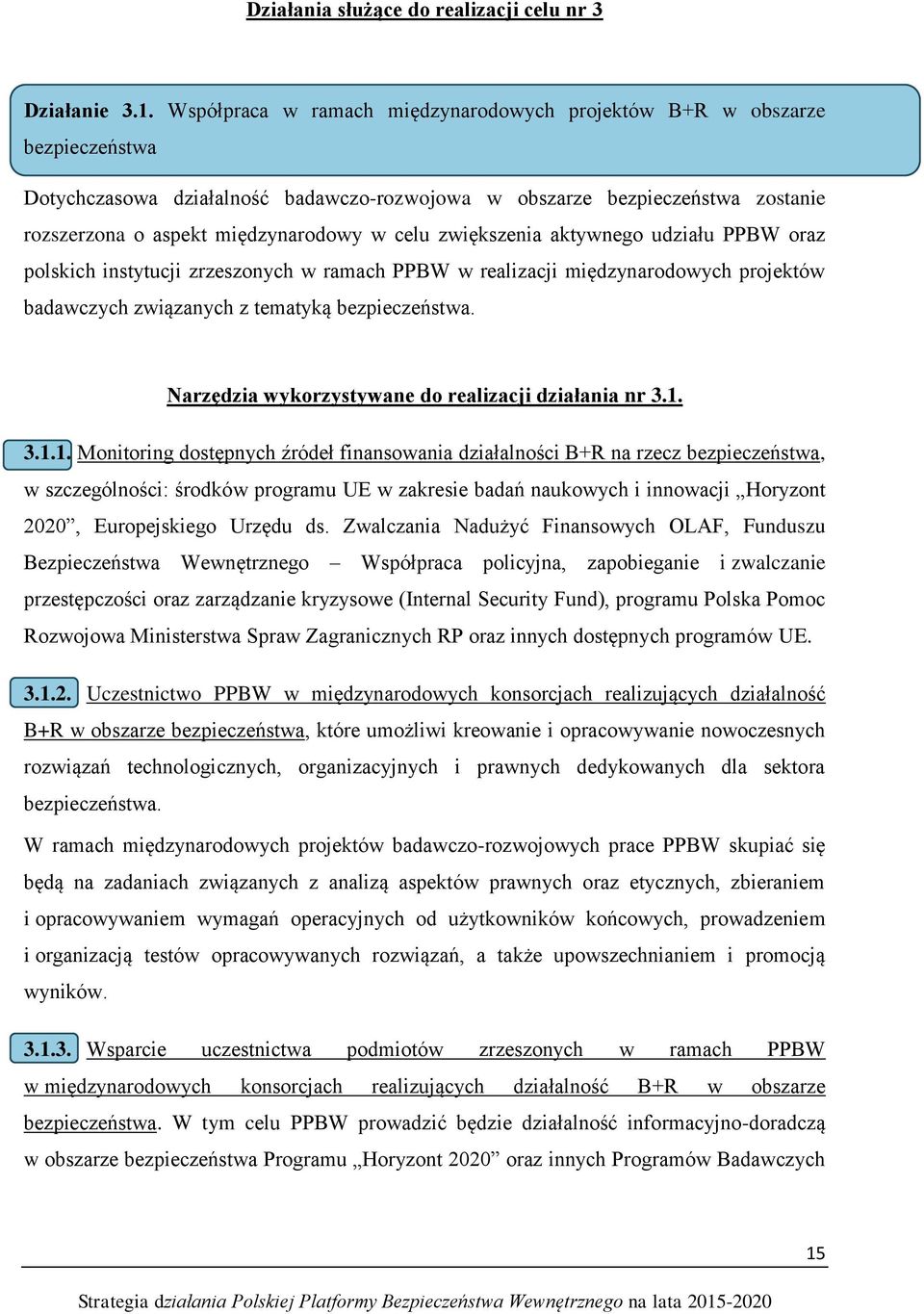 Działania służące do realizacji celu nr 3

Działanie 3.1. Współpraca w ramach międzynarodowych projektów B+R w obszarze bezpieczeństwa

Dotychczasowa działalność badawczo-rozwojowa w obszarze bezpieczeństwa zostanie rozszerzona o aspekt międzynarodowy w celu zwiększenia aktywnego udziału PPBW oraz polskich instytucji zrzeszonych w ramach PPBW w realizacji międzynarodowych projektów badawczych związanych z tematyką bezpieczeństwa.

Narzędzia wykorzystywane do realizacji działania nr 3.1.

3.1.1. Monitoring dostępnych źródeł finansowania działalności B+R na rzecz bezpieczeństwa, w szczególności: środków programu UE w zakresie badań naukowych i innowacji „Horyzont 2020”, Europejskiego Urzędu ds. Zwalczania Nadużyć Finansowych OLAF, Funduszu Bezpieczeństwa Wewnętrznego – Współpraca policyjna, zapobieganie i zwalczanie przestępczości oraz zarządzanie kryzysowe (Internal Security Fund), programu Polska Pomoc Rozwojowa Ministerstwa Spraw Zagranicznych RP oraz innych dostępnych programów UE.

3.1.2. Uczestnictwo PPBW w międzynarodowych konsorcjach realizujących działalność B+R w obszarze bezpieczeństwa, które umożliwi kreowanie i opracowywanie nowoczesnych rozwiązań technologicznych, organizacyjnych i prawnych dedykowanych dla sektora bezpieczeństwa.

W ramach międzynarodowych projektów badawczo-rozwojowych prace PPBW skupiać się będą na zadaniach związanych z analizą aspektów prawnych oraz etycznych, zbieraniem i opracowywaniem wymagań operacyjnych od użytkowników końcowych, prowadzeniem i organizacją testów opracowywanych rozwiązań, a także upowszechnianiem i promocją wyników.

3.1.3. Wsparcie uczestnictwa podmiotów zrzeszonych w ramach PPBW w międzynarodowych konsorcjach realizujących działalność B+R w obszarze bezpieczeństwa. W tym celu PPBW prowadzić będzie działalność informacyjno-doradczą w obszarze bezpieczeństwa Programu „Horyzont 2020” oraz innych Programów Badawczych

15

Strategia działania Polskiej Platformy Bezpieczeństwa Wewnętrznego na lata 2015-2020